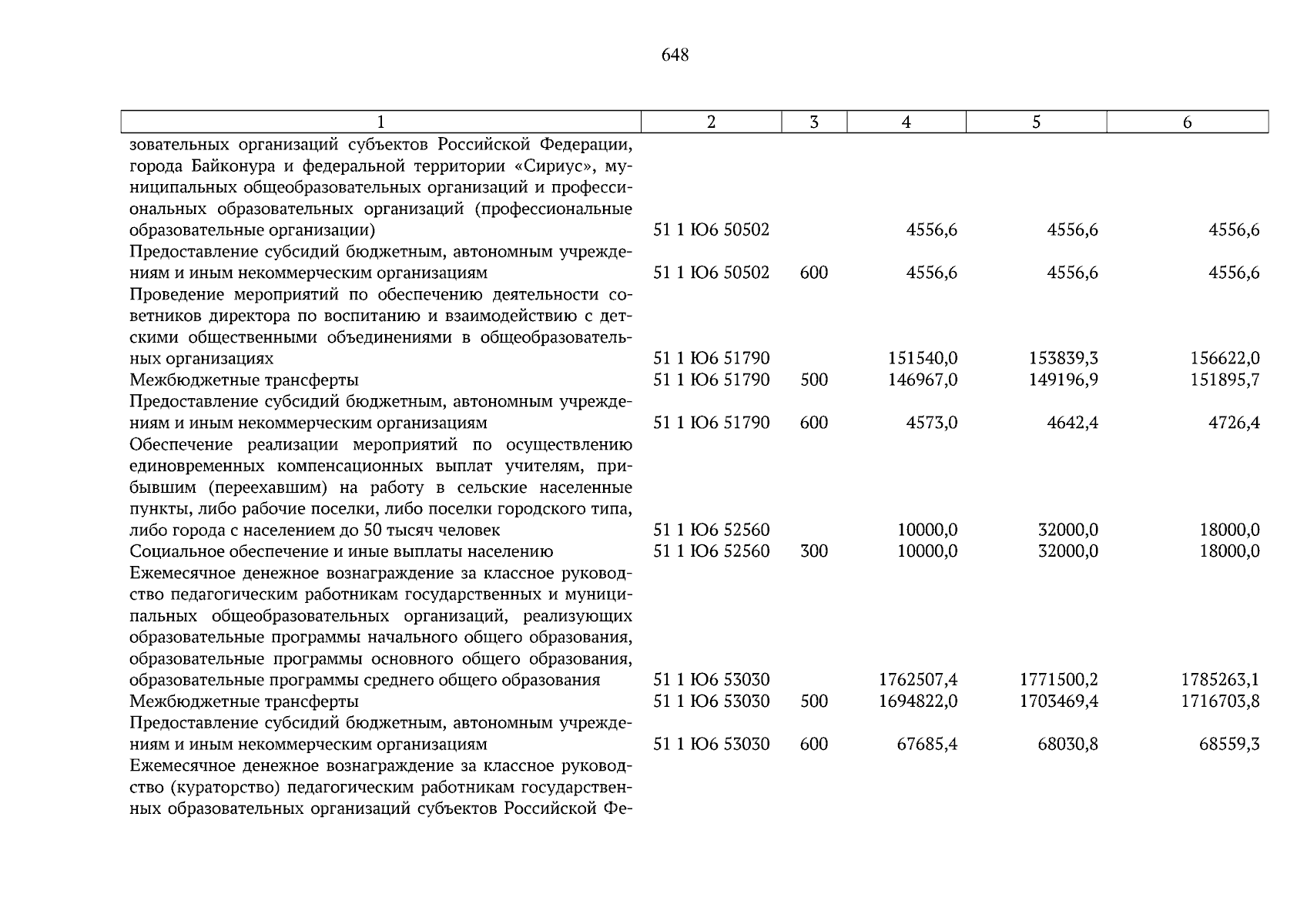 648

| 1 | 2 | 3 | 4 | 5 | 6 |
|---|---|---|---|---|---|
| зовательных организаций субъектов Российской Федерации, города Байконура и федеральной территории «Сириус», муниципальных общеобразовательных организаций и профессиональных образовательных организаций (профессиональные образовательные организации) | 51 1 Ю6 50502 | | 4556,6 | 4556,6 | 4556,6 |
| Предоставление субсидий бюджетным, автономным учреждениям и иным некоммерческим организациям | 51 1 Ю6 50502 | 600 | 4556,6 | 4556,6 | 4556,6 |
| Проведение мероприятий по обеспечению деятельности советников директора по воспитанию и взаимодействию с детскими общественными объединениями в общеобразовательных организациях | 51 1 Ю6 51790 | | 151540,0 | 153839,3 | 156622,0 |
| Межбюджетные трансферты | 51 1 Ю6 51790 | 500 | 146967,0 | 149196,9 | 151895,7 |
| Предоставление субсидий бюджетным, автономным учреждениям и иным некоммерческим организациям | 51 1 Ю6 51790 | 600 | 4573,0 | 4642,4 | 4726,4 |
| Обеспечение реализации мероприятий по осуществлению единовременных компенсационных выплат учителям, прибывшим (переехавшим) на работу в сельские населенные пункты, либо рабочие поселки, либо поселки городского типа, либо города с населением до 50 тысяч человек | 51 1 Ю6 52560 | | 10000,0 | 32000,0 | 18000,0 |
| Социальное обеспечение и иные выплаты населению | 51 1 Ю6 52560 | 300 | 10000,0 | 32000,0 | 18000,0 |
| Ежемесячное денежное вознаграждение за классное руководство педагогическим работникам государственных и муниципальных общеобразовательных организаций, реализующих образовательные программы начального общего образования, образовательные программы основного общего образования, образовательные программы среднего общего образования | 51 1 Ю6 53030 | | 1762507,4 | 1771500,2 | 1785263,1 |
| Межбюджетные трансферты | 51 1 Ю6 53030 | 500 | 1694822,0 | 1703469,4 | 1716703,8 |
| Предоставление субсидий бюджетным, автономным учреждениям и иным некоммерческим организациям | 51 1 Ю6 53030 | 600 | 67685,4 | 68030,8 | 68559,3 |
| Ежемесячное денежное вознаграждение за классное руководство (кураторство) педагогическим работникам государственных образовательных организаций субъектов Российской Фе- | | | | | |